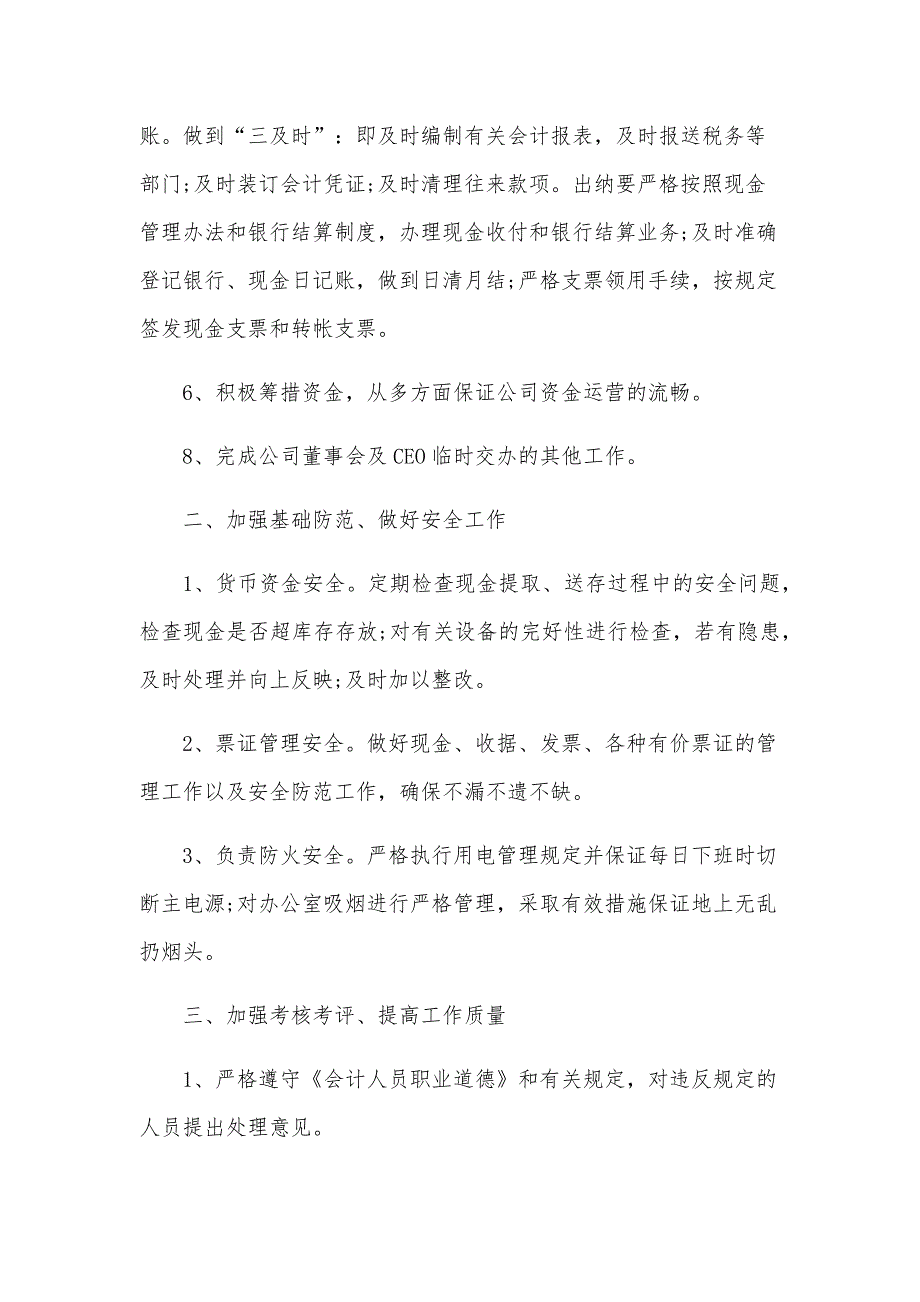 账。做到“三及时”：即及时编制有关会计报表，及时报送税务等部门;及时装订会计凭证;及时清理往来款项。出纳要严格按照现金管理办法和银行结算制度，办理现金收付和银行结算业务;及时准确登记银行、现金日记账，做到日清月结;严格支票领用手续，按规定签发现金支票和转帐支票。

6、积极筹措资金，从多方面保证公司资金运营的流畅。

8、完成公司董事会及CEO临时交办的其他工作。

二、加强基础防范、做好安全工作

1、货币资金安全。定期检查现金提取、送存过程中的安全问题，检查现金是否超库存存放;对有关设备的完好性进行检查，若有隐患，及时处理并向上反映;及时加以整改。

2、票证管理安全。做好现金、收据、发票、各种有价票证的管理工作以及安全防范工作，确保不漏不遗不缺。

3、负责防火安全。严格执行用电管理规定并保证每日下班时切断主电源;对办公室吸烟进行严格管理，采取有效措施保证地上无乱扔烟头。

三、加强考核考评、提高工作质量

1、严格遵守《会计人员职业道德》和有关规定，对违反规定的人员提出处理意见。